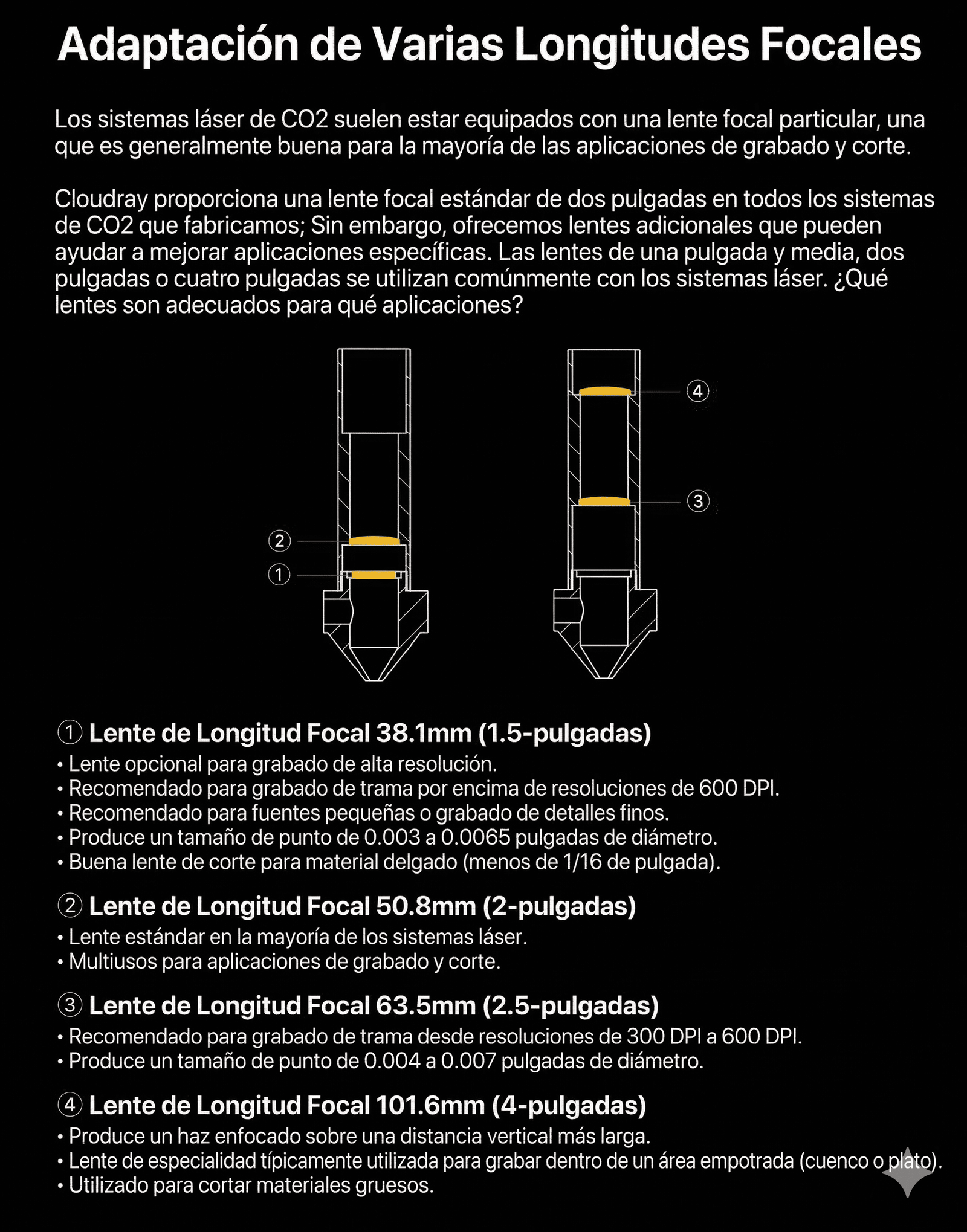 Adaptación de Varias Longitudes Focales

Los sistemas láser de CO2 suelen estar equipados con una lente focal particular, una que es generalmente buena para la mayoría de las aplicaciones de grabado y corte.

Cloudray proporciona una lente focal estándar de dos pulgadas en todos los sistemas de CO2 que fabricamos; Sin embargo, ofrecemos lentes adicionales que pueden ayudar a mejorar aplicaciones específicas. Las lentes de una pulgada y media, dos pulgadas o cuatro pulgadas se utilizan comúnmente con los sistemas láser. ¿Qué lentes son adecuados para qué aplicaciones?

② ① ④ ③

① Lente de Longitud Focal 38.1mm (1.5-pulgadas)
• Lente opcional para grabado de alta resolución.
• Recomendado para grabado de trama por encima de resoluciones de 600 DPI.
• Recomendado para fuentes pequeñas o grabado de detalles finos.
• Produce un tamaño de punto de 0.003 a 0.0065 pulgadas de diámetro.
• Buena lente de corte para material delgado (menos de 1/16 de pulgada).

② Lente de Longitud Focal 50.8mm (2-pulgadas)
• Lente estándar en la mayoría de los sistemas láser.
• Multiusos para aplicaciones de grabado y corte.

③ Lente de Longitud Focal 63.5mm (2.5-pulgadas)
• Recomendado para grabado de trama desde resoluciones de 300 DPI a 600 DPI.
• Produce un tamaño de punto de 0.004 a 0.007 pulgadas de diámetro.

④ Lente de Longitud Focal 101.6mm (4-pulgadas)
• Produce un haz enfocado sobre una distancia vertical más larga.
• Lente de especialidad típicamente utilizada para grabar dentro de un área empotrada (cuenco o plato).
• Utilizado para cortar materiales gruesos.